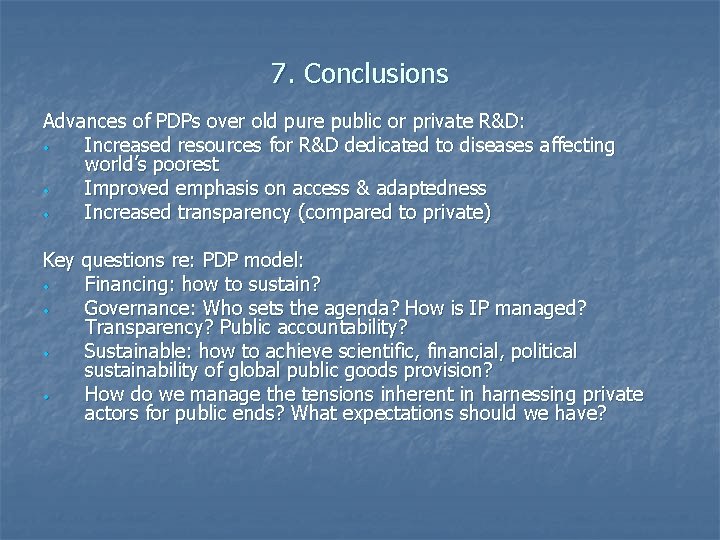 7. Conclusions

Advances of PDPs over old pure public or private R&D:
- Increased resources for R&D dedicated to diseases affecting world's poorest
- Improved emphasis on access & adaptedness
- Increased transparency (compared to private)

Key questions re: PDP model:
- Financing: how to sustain?
- Governance: Who sets the agenda? How is IP managed? Transparency? Public accountability?
- Sustainable: how to achieve scientific, financial, political sustainability of global public goods provision?
- How do we manage the tensions inherent in harnessing private actors for public ends? What expectations should we have?